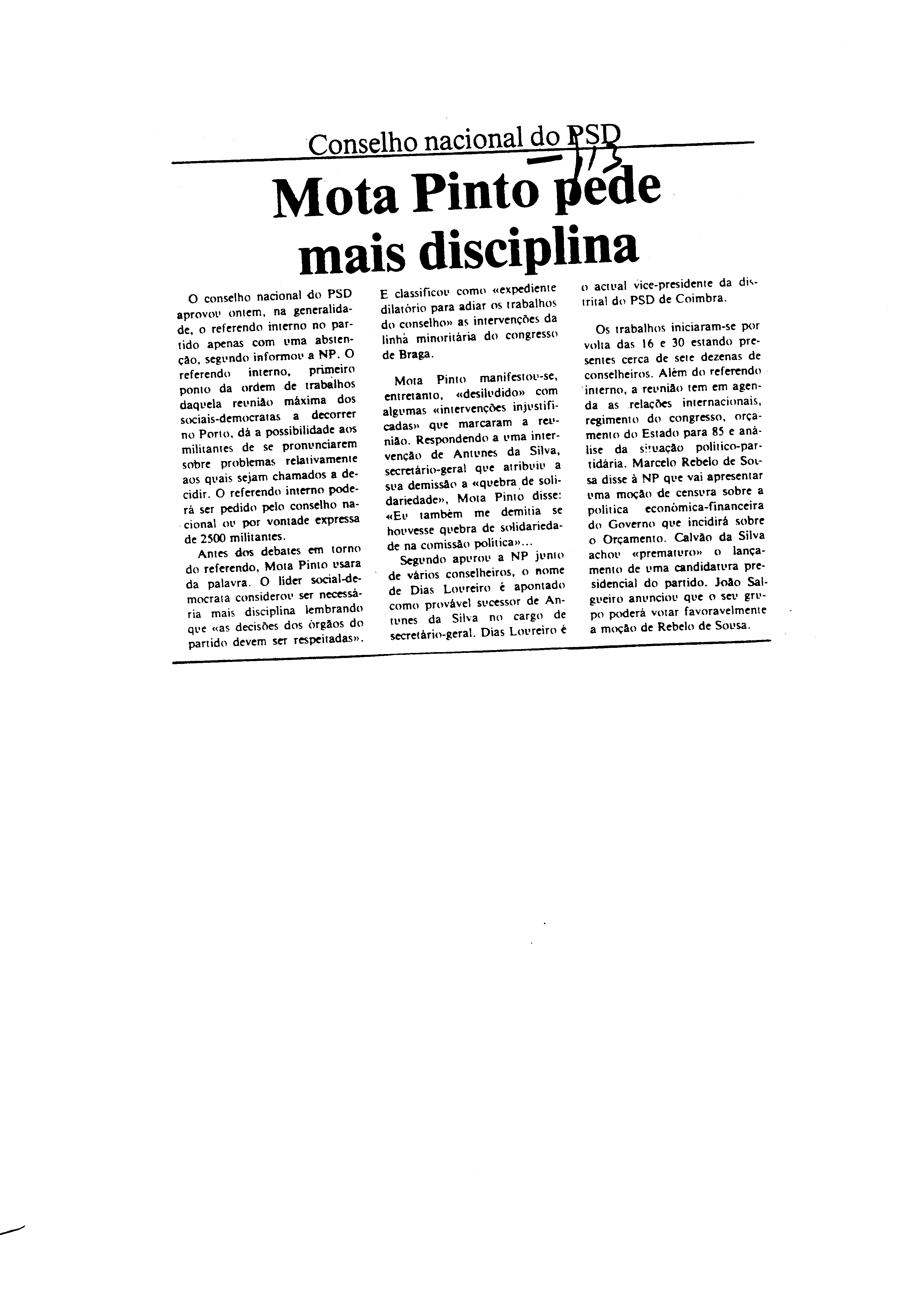 Conselho nacional do PSD

Mota Pinto pede mais disciplina

O conselho nacional do PSD aprovou ontem, na generalidade, o referendo interno no partido apenas com uma abstenção, segundo informou a NP. O referendo interno, primeiro ponto da ordem de trabalhos daquela reunião máxima dos sociais-democratas a decorrer no Porto, dá a possibilidade aos militantes de se pronunciarem sobre problemas relativamente aos quais sejam chamados a decidir. O referendo interno poderá ser pedido pelo conselho nacional ou por vontade expressa de 2500 militantes.

Antes dos debates em torno do referendo, Mota Pinto usara da palavra. O líder social-democrata considerou ser necessária mais disciplina lembrando que «as decisões dos órgãos do partido devem ser respeitadas». E classificou como «expediente dilatório para adiar os trabalhos do conselho» as intervenções da linha minoritária do congresso de Braga.

Mota Pinto manifestou-se, entretanto, «desiludido» com algumas «intervenções injustificadas» que marcaram a reunião. Respondendo a uma intervenção de Antunes da Silva, secretário-geral que atribuiu a sua demissão a «quebra de solidariedade», Mota Pinto disse: «Eu também me demitia se houvesse quebra de solidariedade na comissão política»...

Segundo apurou a NP junto de vários conselheiros, o nome de Dias Loureiro é apontado como provável sucessor de Antunes da Silva no cargo de secretário-geral. Dias Loureiro é o actual vice-presidente da distrital do PSD de Coimbra.

Os trabalhos iniciaram-se por volta das 16 e 30 estando presentes cerca de sete dezenas de conselheiros. Além do referendo interno, a reunião tem em agenda as relações internacionais, regimento do congresso, orçamento do Estado para 85 e análise da situação político-partidária. Marcelo Rebelo de Sousa disse à NP que vai apresentar uma moção de censura sobre a política económica-financeira do Governo que incidirá sobre o Orçamento. Calvão da Silva achou «prematuro» o lançamento de uma candidatura presidencial do partido. João Salgueiro anunciou que o seu grupo poderá votar favoravelmente a moção de Rebelo de Sousa.